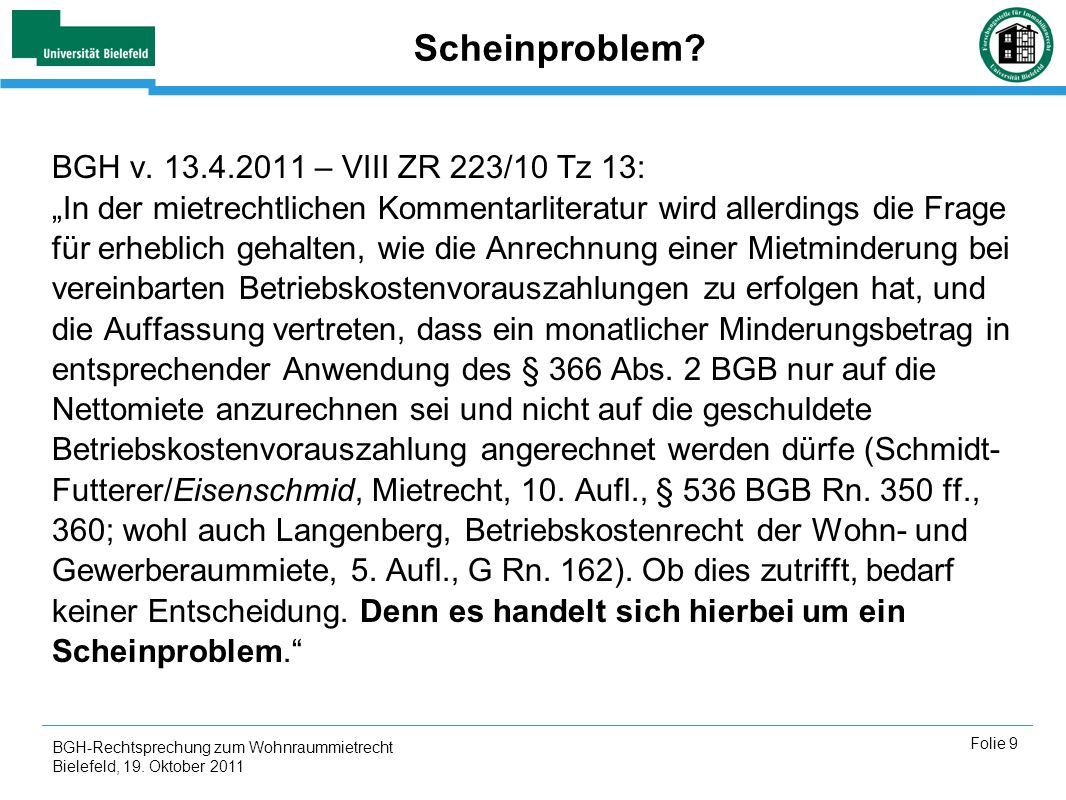 Universität Bielefeld

Scheinproblem?

Forschungsstelle für Immobilienrecht Universität Bielefeld

BGH v. 13.4.2011 – VIII ZR 223/10 Tz 13:

„In der mietrechtlichen Kommentarliteratur wird allerdings die Frage für erheblich gehalten, wie die Anrechnung einer Mietminderung bei vereinbarten Betriebskostenvorauszahlungen zu erfolgen hat, und die Auffassung vertreten, dass ein monatlicher Minderungsbetrag in entsprechender Anwendung des § 366 Abs. 2 BGB nur auf die Nettomiete anzurechnen sei und nicht auf die geschuldete Betriebskostenvorauszahlung angerechnet werden dürfe (Schmidt-Futterer/Eisenschmid, Mietrecht, 10. Aufl., § 536 BGB Rn. 350 ff., 360; wohl auch Langenberg, Betriebskostenrecht der Wohn- und Gewerberaummiete, 5. Aufl., G Rn. 162). Ob dies zutrifft, bedarf keiner Entscheidung. Denn es handelt sich hierbei um ein Scheinproblem.“

BGH-Rechtsprechung zum Wohnraummietrecht
Bielefeld, 19. Oktober 2011

Folie 9